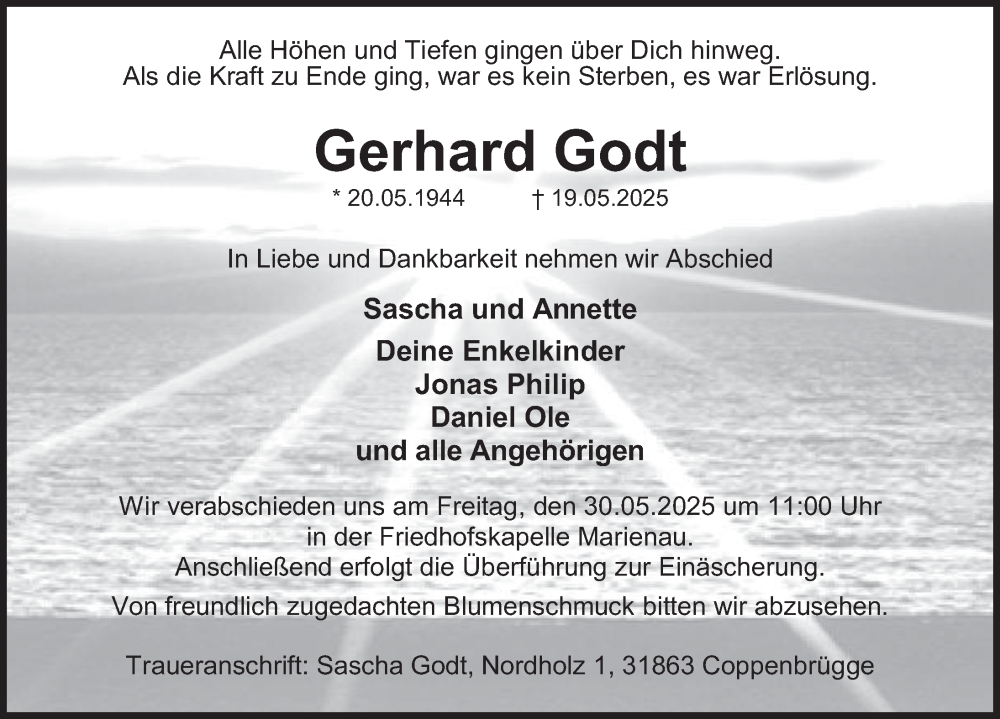 Alle Höhen und Tiefen gingen über Dich hinweg.
Als die Kraft zu Ende ging, war es kein Sterben, es war Erlösung.

Gerhard Godt

* 20.05.1944 † 19.05.2025

In Liebe und Dankbarkeit nehmen wir Abschied

Sascha und Annette
Deine Enkelkinder
Jonas Philip
Daniel Ole
und alle Angehörigen

Wir verabschieden uns am Freitag, den 30.05.2025 um 11:00 Uhr in der Friedhofskapelle Marienau.
Anschließend erfolgt die Überführung zur Einäscherung.
Von freundlich zugedachten Blumenschmuck bitten wir abzusehen.

Traueranschrift: Sascha Godt, Nordholz 1, 31863 Coppenbrügge